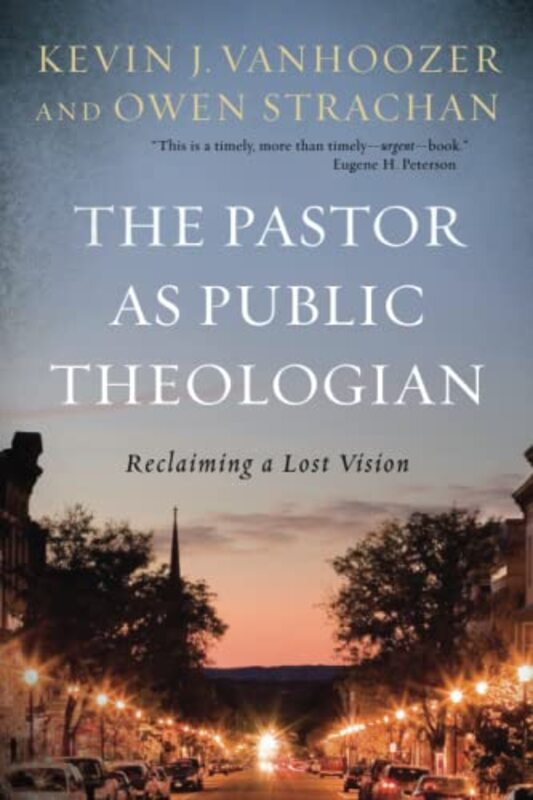 KEVIN J. VANHOOZER AND OWEN STRACHAN

"This is a timely, more than timely—urgent—book."
Eugene H. Peterson

THE PASTOR AS PUBLIC THEOLOGIAN

Reclaiming a Lost Vision